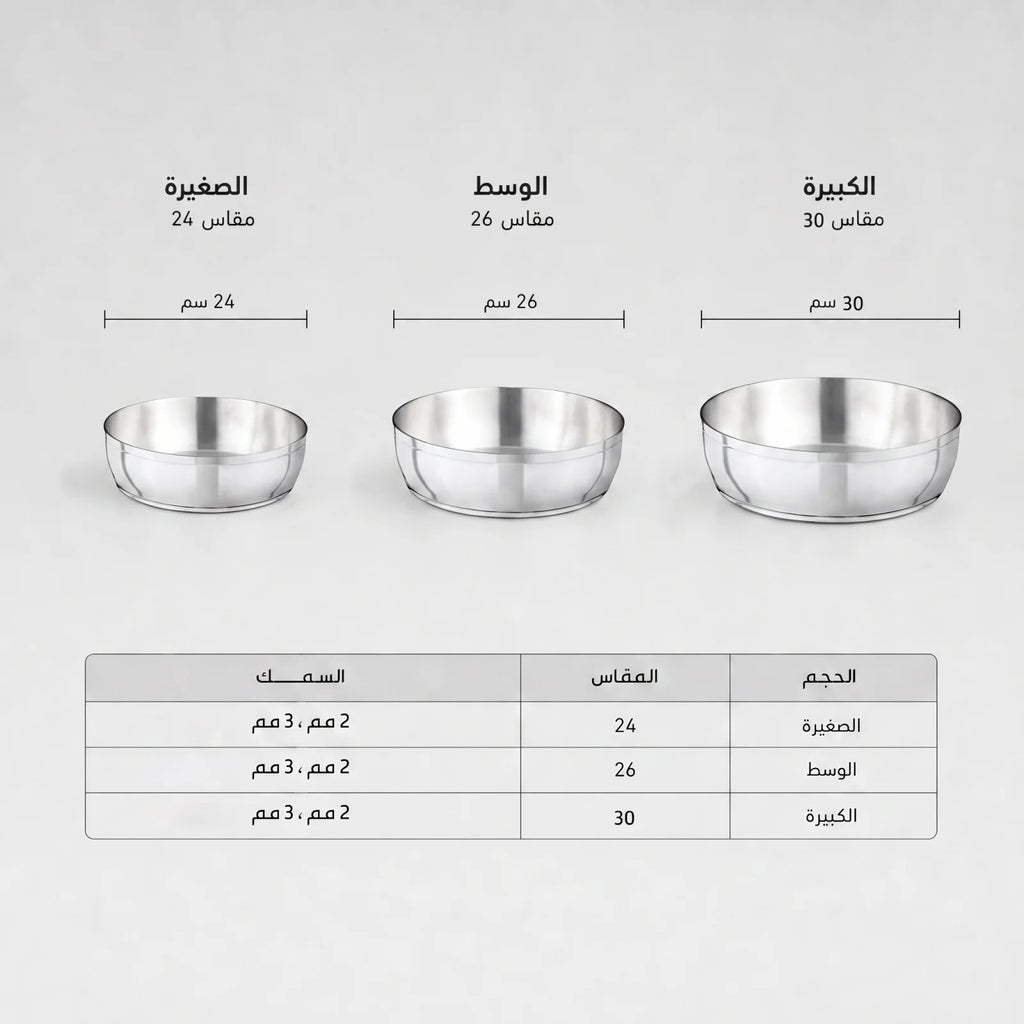 الكبيرة
مقاس 30

الوسط
مقاس 26

الصغيرة
مقاس 24

30 سم

26 سم

24 سم

| الحجم | المقاس | السمـــك |
|---|---|---|
| الصغيرة | 24 | 2 مم ، 3 مم |
| الوسط | 26 | 2 مم ، 3 مم |
| الكبيرة | 30 | 2 مم ، 3 مم |